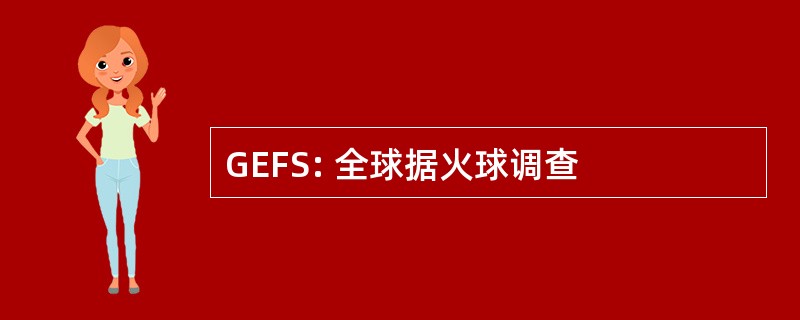 GEFS: 全球据火球调查